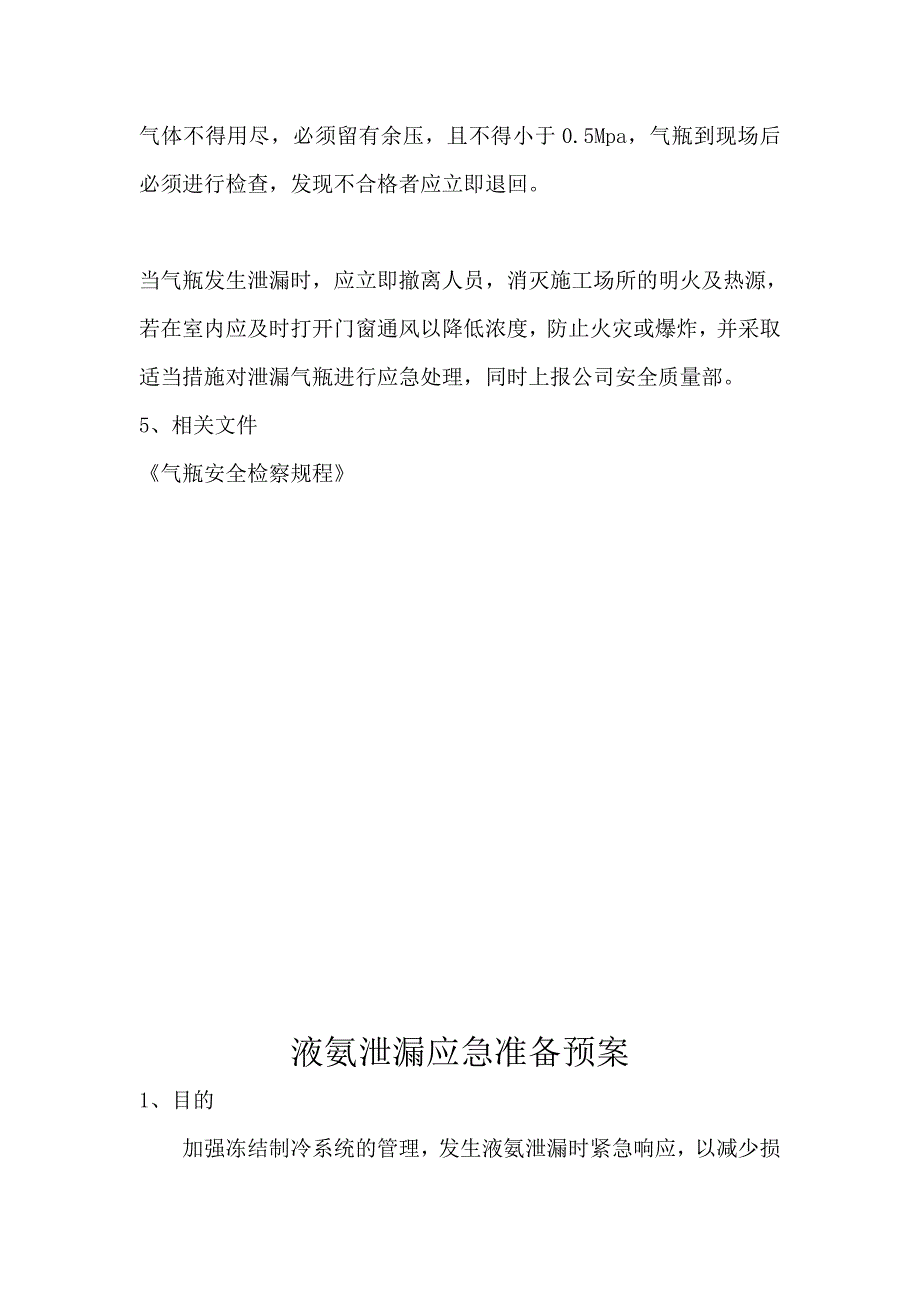 气体不得用尽，必须留有余压，且不得小于 0.5Mpa，气瓶到现场后必须进行检查，发现不合格者应立即退回。

当气瓶发生泄漏时，应立即撤离人员，消灭施工场所的明火及热源，若在室内应及时打开门窗通风以降低浓度，防止火灾或爆炸，并采取适当措施对泄漏气瓶进行应急处理，同时上报公司安全质量部。

5、相关文件

《气瓶安全检察规程》

液氨泄漏应急准备预案

1、目的

加强冻结制冷系统的管理，发生液氨泄漏时紧急响应，以减少损